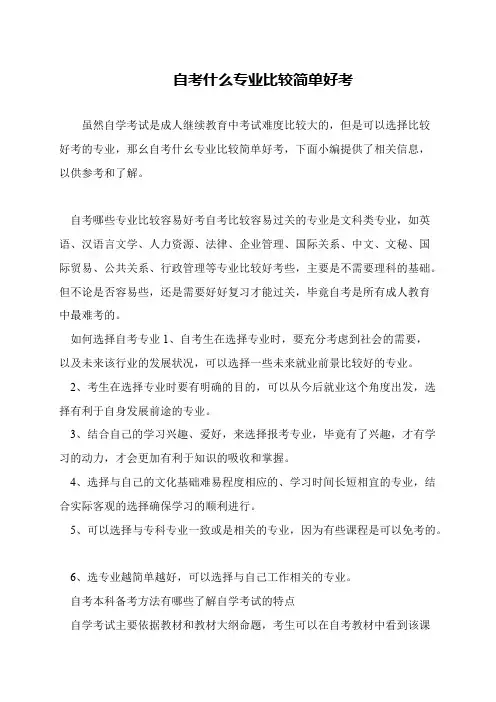 自考什么专业比较简单好考

虽然自学考试是成人继续教育中考试难度比较大的，但是可以选择比较好考的专业，那幺自考什幺专业比较简单好考，下面小编提供了相关信息，以供参考和了解。

自考哪些专业比较容易好考自考比较容易过关的专业是文科类专业，如英语、汉语言文学、人力资源、法律、企业管理、国际关系、中文、文秘、国际贸易、公共关系、行政管理等专业比较好考些，主要是不需要理科的基础。但不论是否容易些，还是需要好好复习才能过关，毕竟自考是所有成人教育中最难考的。

如何选择自考专业 1、自考生在选择专业时，要充分考虑到社会的需要，以及未来该行业的发展状况，可以选择一些未来就业前景比较好的专业。

2、考生在选择专业时要有明确的目的，可以从今后就业这个角度出发，选择有利于自身发展前途的专业。

3、结合自己的学习兴趣、爱好，来选择报考专业，毕竟有了兴趣，才有学习的动力，才会更加有利于知识的吸收和掌握。

4、选择与自己的文化基础难易程度相应的、学习时间长短相宜的专业，结合实际客观的选择确保学习的顺利进行。

5、可以选择与专科专业一致或是相关的专业，因为有些课程是可以免考的。

6、选专业越简单越好，可以选择与自己工作相关的专业。

自考本科备考方法有哪些了解自学考试的特点

自学考试主要依据教材和教材大纲命题，考生可以在自考教材中看到该课